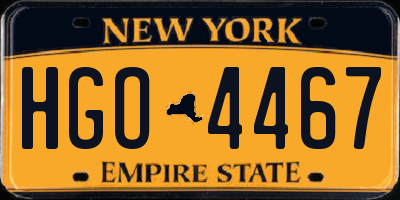 NEW YORK

HGO 4467

EMPIRE STATE